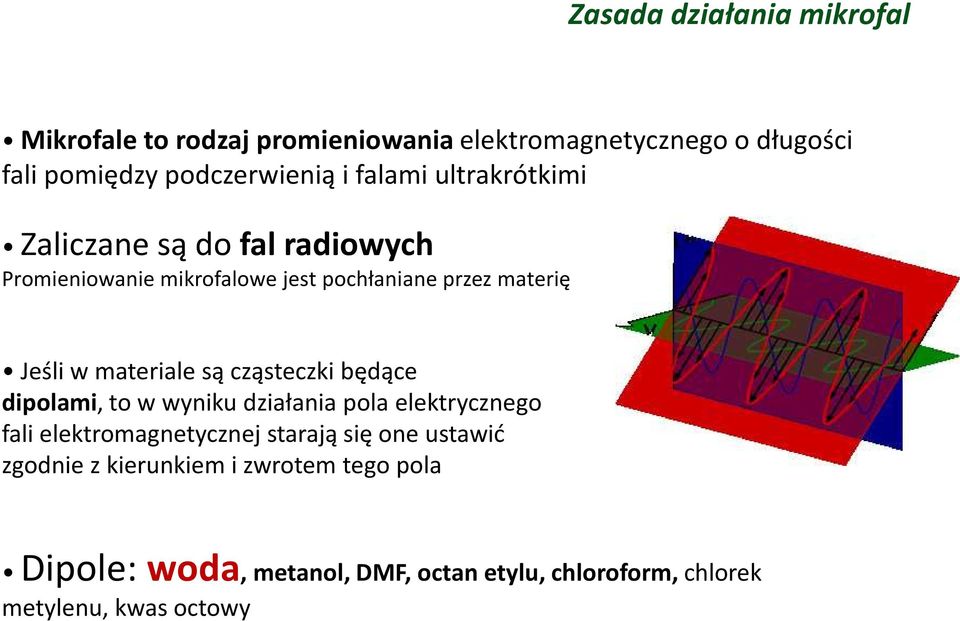 Zasada działania mikrofal

• Mikrofale to rodzaj promieniowania elektromagnetycznego o długości fali pomiędzy podczerwienią i falami ultrakrótkimi

• Zaliczane są do fal radiowych
Promieniowanie mikrofalowe jest pochłaniane przez materię

• Jeśli w materiale są cząsteczki będące dipolami, to w wyniku działania pola elektrycznego fali elektromagnetycznej starają się one ustawić zgodnie z kierunkiem i zwrotem tego pola

• Dipole: woda, metanol, DMF, octan etylu, chloroform, chlorek metylenu, kwas octowy